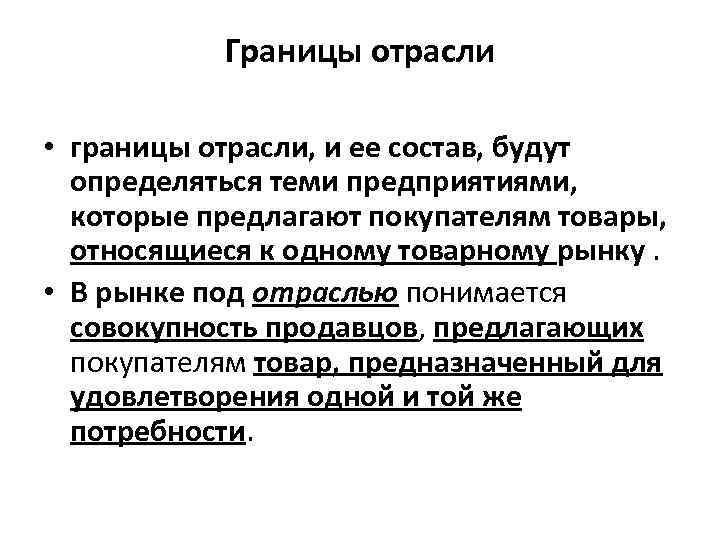 Границы отрасли

• границы отрасли, и ее состав, будут определяться теми предприятиями, которые предлагают покупателям товары, относящиеся к одному товарному рынку .
• В рынке под отраслью понимается совокупность продавцов, предлагающих покупателям товар, предназначенный для удовлетворения одной и той же потребности.